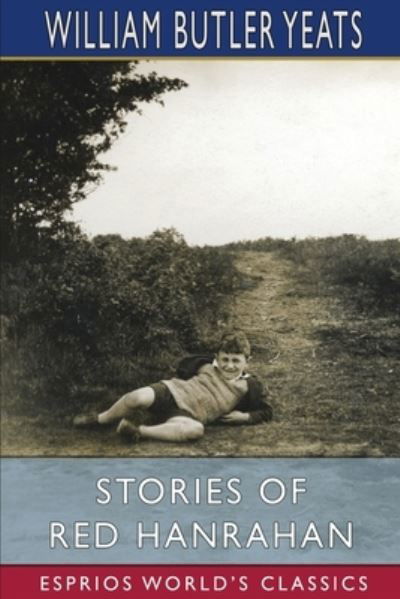 WILLIAM BUTLER YEATS

STORIES OF RED HANRAHAN

ESPRIOS WORLD'S CLASSICS